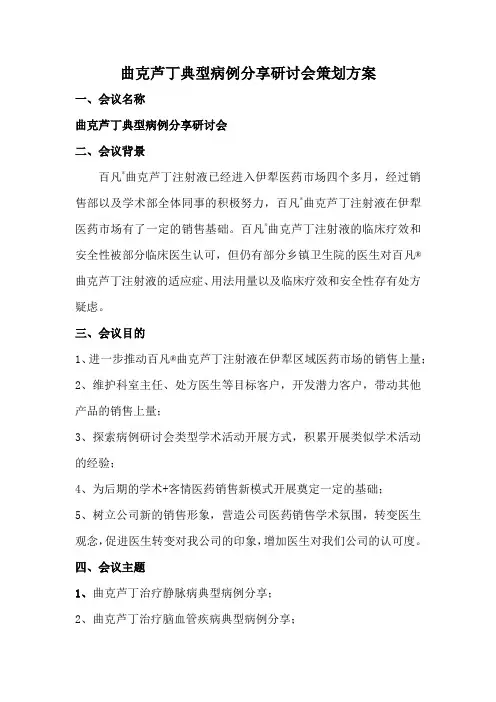 曲克芦丁典型病例分享研讨会策划方案

一、会议名称

曲克芦丁典型病例分享研讨会

二、会议背景

百凡®曲克芦丁注射液已经进入伊犁医药市场四个多月，经过销售部以及学术部全体同事的积极努力，百凡®曲克芦丁注射液在伊犁医药市场有了一定的销售基础。百凡®曲克芦丁注射液的临床疗效和安全性被部分临床医生认可，但仍有部分乡镇卫生院的医生对百凡®曲克芦丁注射液的适应症、用法用量以及临床疗效和安全性存有处方疑虑。

三、会议目的

1、进一步推动百凡®曲克芦丁注射液在伊犁区域医药市场的销售上量；

2、维护科室主任、处方医生等目标客户，开发潜力客户，带动其他产品的销售上量；

3、探索病例研讨会类型学术活动开展方式，积累开展类似学术活动的经验；

4、为后期的学术+客情医药销售新模式开展奠定一定的基础；

5、树立公司新的销售形象，营造公司医药销售学术氛围，转变医生观念，促进医生转变对我公司的印象，增加医生对我们公司的认可度。

四、会议主题

1、曲克芦丁治疗静脉病典型病例分享；

2、曲克芦丁治疗脑血管疾病典型病例分享；